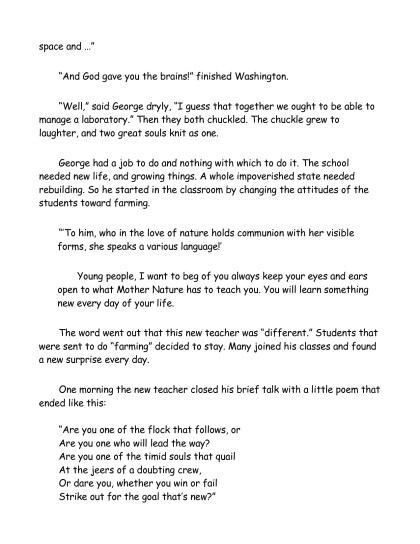 space and ..."

"And God gave you the brains!" finished Washington.

"Well," said George dryly, "I guess that together we ought to be able to manage a laboratory." Then they both chuckled. The chuckle grew to laughter, and two great souls knit as one.

George had a job to do and nothing with which to do it. The school needed new life, and growing things. A whole impoverished state needed rebuilding. So he started in the classroom by changing the attitudes of the students toward farming.

"'To him, who in the love of nature holds communion with her visible forms, she speaks a various language!'

Young people, I want to beg of you always keep your eyes and ears open to what Mother Nature has to teach you. You will learn something new every day of your life.

The word went out that this new teacher was "different." Students that were sent to do "farming" decided to stay. Many joined his classes and found a new surprise every day.

One morning the new teacher closed his brief talk with a little poem that ended like this:

"Are you one of the flock that follows, or
Are you one who will lead the way?
Are you one of the timid souls that quail
At the jeers of a doubting crew,
Or dare you, whether you win or fail
Strike out for the goal that's new?"